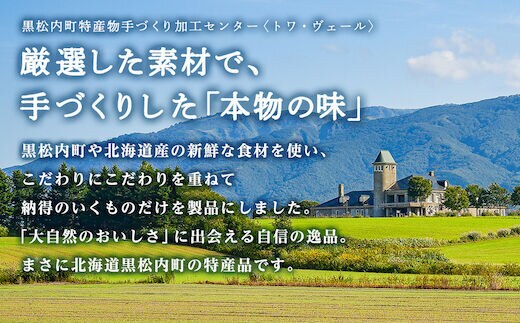 黒松内町特産物手づくり加工センター〈トワ・ヴェール〉

厳選した素材で、
手づくりした「本物の味」

黒松内町や北海道産の新鮮な食材を使い、
こだわりにこだわりを重ねて
納得のいくものだけを製品にしました。
「大自然のおいしさ」に出会える自信の逸品。
まさに北海道黒松内町の特産品です。